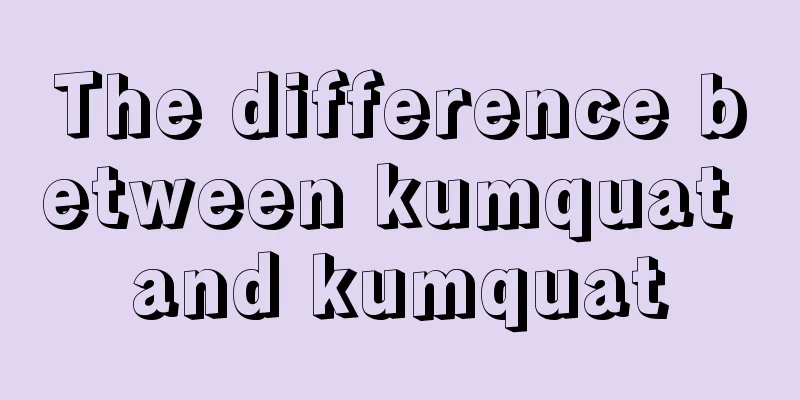 The difference between kumquat and kumquat